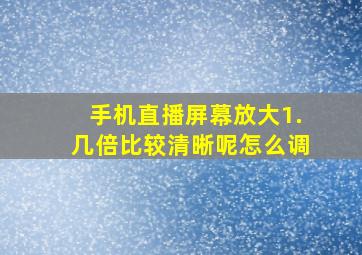 手机直播屏幕放大1.几倍比较清晰呢怎么调